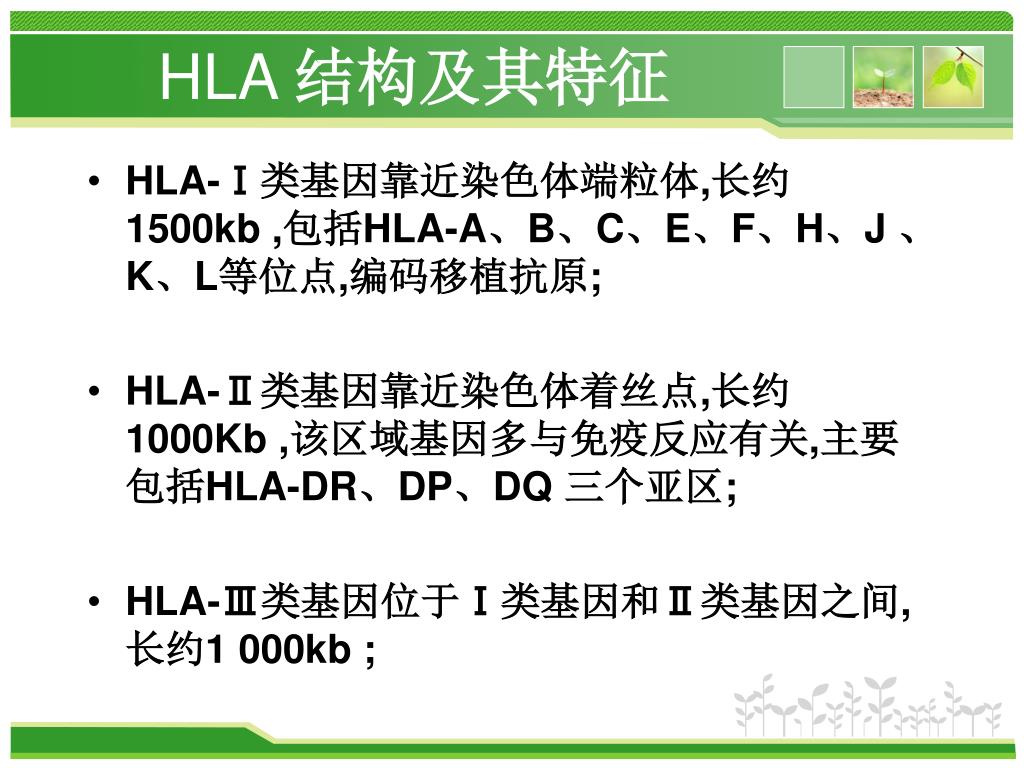 HLA 结构及其特征

• HLA-Ⅰ类基因靠近染色体端粒体,长约1500kb ,包括HLA-A、B、C、E、F、H、J 、K、L等位点,编码移植抗原;

• HLA-Ⅱ类基因靠近染色体着丝点,长约1000Kb ,该区域基因多与免疫反应有关,主要包括HLA-DR、DP、DQ 三个亚区;

• HLA-Ⅲ类基因位于Ⅰ类基因和Ⅱ类基因之间,长约1 000kb ;